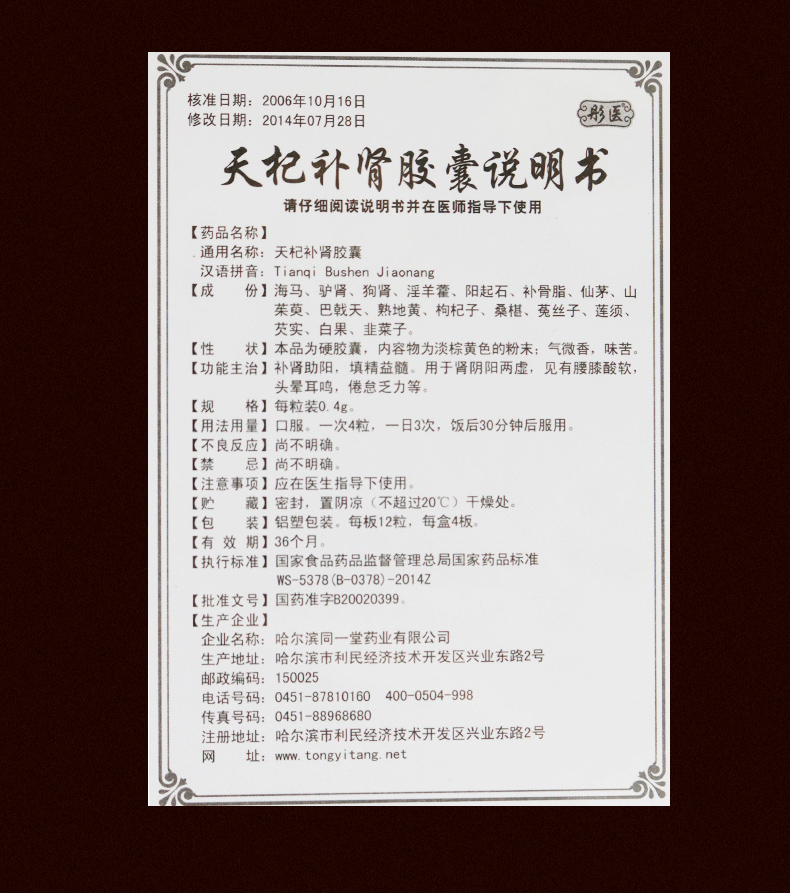 核准日期：2006年10月16日
修改日期：2014年07月28日

彤医

天杞补肾胶囊说明书

请仔细阅读说明书并在医师指导下使用

【药品名称】
通用名称：天杞补肾胶囊
汉语拼音：Tianqi Bushen Jiaonang

【成　　份】海马、驴肾、狗肾、淫羊藿、阳起石、补骨脂、仙茅、山茱萸、巴戟天、熟地黄、枸杞子、桑椹、菟丝子、莲须、芡实、白果、韭菜子。

【性　　状】本品为硬胶囊，内容物为淡棕黄色的粉末；气微香，味苦。

【功能主治】补肾助阳，填精益髓。用于肾阴阳两虚，见有腰膝酸软，头晕耳鸣，倦怠乏力等。

【规　　格】每粒装0.4g。

【用法用量】口服。一次4粒，一日3次，饭后30分钟后服用。

【不良反应】尚不明确。

【禁　　忌】尚不明确。

【注意事项】应在医生指导下使用。

【贮　　藏】密封，置阴凉（不超过20℃）干燥处。

【包　　装】铝塑包装。每板12粒，每盒4板。

【有 效 期】36个月。

【执行标准】国家食品药品监督管理总局国家药品标准 WS-5378(B-0378)-2014Z

【批准文号】国药准字B20020399。

【生产企业】
企业名称：哈尔滨同一堂药业有限公司
生产地址：哈尔滨市利民经济技术开发区兴业东路2号
邮政编码：150025
电话号码：0451-87810160　400-0504-998
传真号码：0451-88968680
注册地址：哈尔滨市利民经济技术开发区兴业东路2号
网　　址：www.tongyitang.net